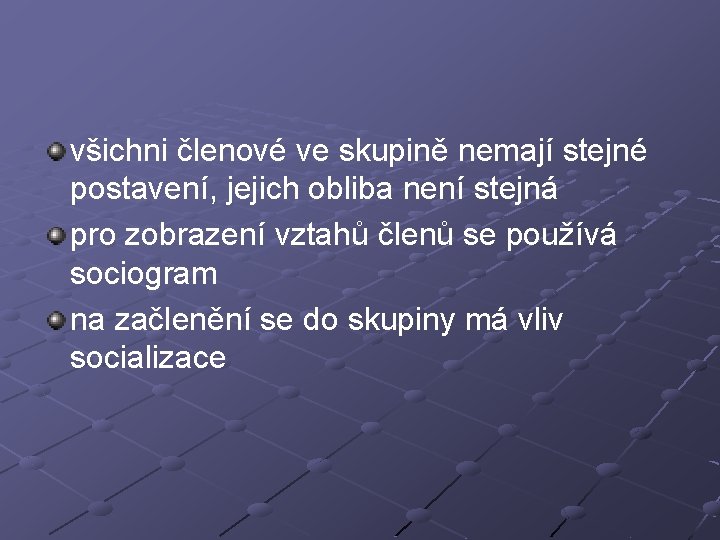 všichni členové ve skupině nemají stejné postavení, jejich obliba není stejná

pro zobrazení vztahů členů se používá sociogram

na začlenění se do skupiny má vliv socializace